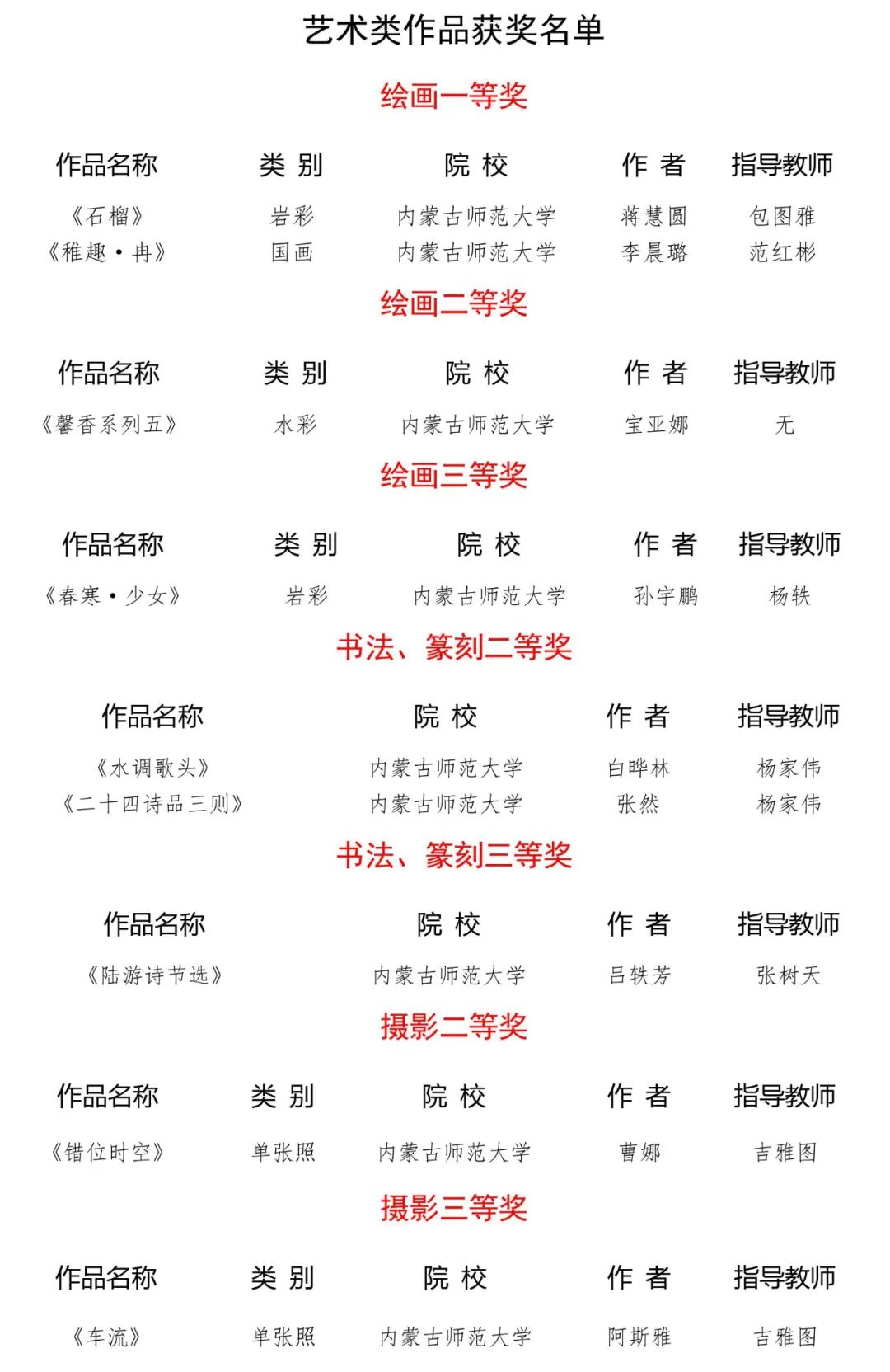 艺术类作品获奖名单

绘画一等奖

| 作品名称 | 类 别 | 院 校 | 作 者 | 指导教师 |
|---|---|---|---|---|
| 《石榴》 | 岩彩 | 内蒙古师范大学 | 蒋慧圆 | 包图雅 |
| 《稚趣·冉》 | 国画 | 内蒙古师范大学 | 李晨璐 | 范红彬 |

绘画二等奖

| 作品名称 | 类 别 | 院 校 | 作 者 | 指导教师 |
|---|---|---|---|---|
| 《馨香系列五》 | 水彩 | 内蒙古师范大学 | 宝亚娜 | 无 |

绘画三等奖

| 作品名称 | 类 别 | 院 校 | 作 者 | 指导教师 |
|---|---|---|---|---|
| 《春寒·少女》 | 岩彩 | 内蒙古师范大学 | 孙宇鹏 | 杨轶 |

书法、篆刻二等奖

| 作品名称 | 院 校 | 作 者 | 指导教师 |
|---|---|---|---|
| 《水调歌头》 | 内蒙古师范大学 | 白晔林 | 杨家伟 |
| 《二十四诗品三则》 | 内蒙古师范大学 | 张然 | 杨家伟 |

书法、篆刻三等奖

| 作品名称 | 院 校 | 作 者 | 指导教师 |
|---|---|---|---|
| 《陆游诗节选》 | 内蒙古师范大学 | 吕轶芳 | 张树天 |

摄影二等奖

| 作品名称 | 类 别 | 院 校 | 作 者 | 指导教师 |
|---|---|---|---|---|
| 《错位时空》 | 单张照 | 内蒙古师范大学 | 曹娜 | 吉雅图 |

摄影三等奖

| 作品名称 | 类 别 | 院 校 | 作 者 | 指导教师 |
|---|---|---|---|---|
| 《车流》 | 单张照 | 内蒙古师范大学 | 阿斯雅 | 吉雅图 |